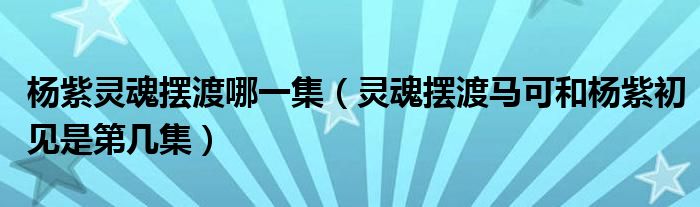 杨紫灵魂摆渡哪一集（灵魂摆渡马可和杨紫初见是第几集）